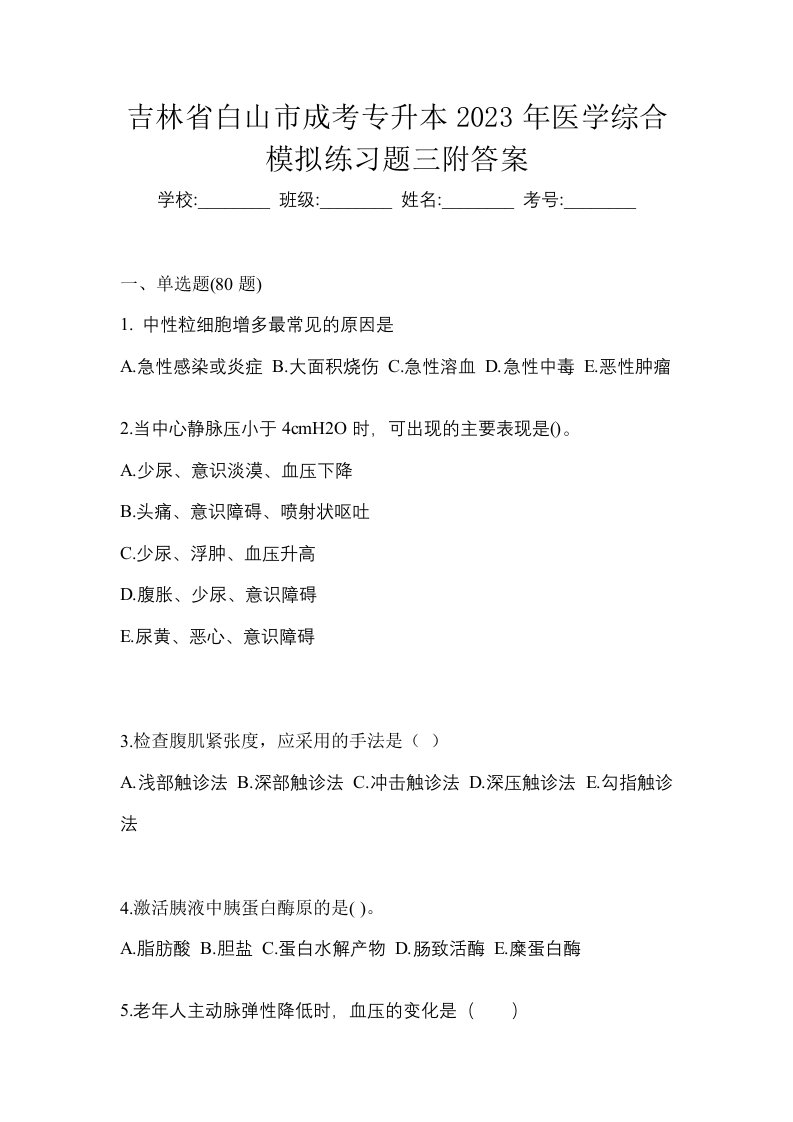 吉林省白山市成考专升本 2023 年医学综合模拟练习题三附答案

学校:________ 班级:________ 姓名:________ 考号:________

一、单选题(80 题)

1. 中性粒细胞增多最常见的原因是

A.急性感染或炎症 B.大面积烧伤 C.急性溶血 D.急性中毒 E.恶性肿瘤

2.当中心静脉压小于 4cmH2O 时，可出现的主要表现是()。

A.少尿、意识淡漠、血压下降

B.头痛、意识障碍、喷射状呕吐

C.少尿、浮肿、血压升高

D.腹胀、少尿、意识障碍

E.尿黄、恶心、意识障碍

3.检查腹肌紧张度，应采用的手法是（ ）

A.浅部触诊法 B.深部触诊法 C.冲击触诊法 D.深压触诊法 E.勾指触诊法

4.激活胰液中胰蛋白酶原的是( )。

A.脂肪酸 B.胆盐 C.蛋白水解产物 D.肠致活酶 E.糜蛋白酶

5.老年人主动脉弹性降低时，血压的变化是（　　）